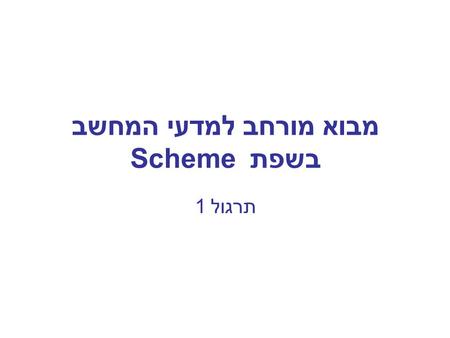 מבוא מורחב למדעי המחשב
בשפת Scheme

תרגול 1